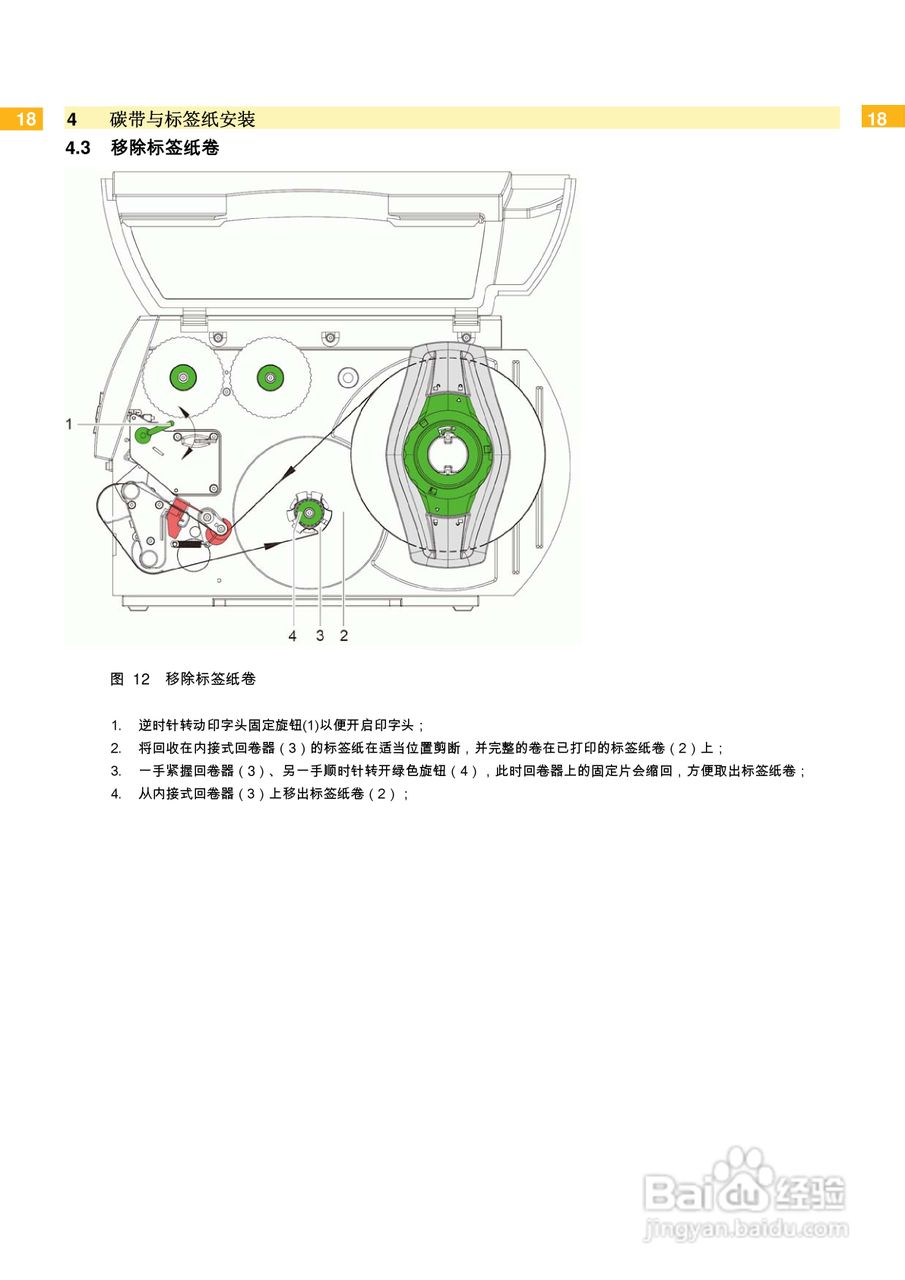 18 4 碳带与标签纸安装 18

4.3 移除标签纸卷

1

4 3 2

图 12 移除标签纸卷

1. 逆时针转动印字头固定旋钮(1)以便开启印字头；

2. 将回收在内接式回卷器（3）的标签纸在适当位置剪断，并完整的卷在已打印的标签纸卷（2）上；

3. 一手紧握回卷器（3）、另一手顺时针转开绿色旋钮（4），此时回卷器上的固定片会缩回，方便取出标签纸卷；

4. 从内接式回卷器（3）上移出标签纸卷（2）；

Baidu经验
jingyan.baidu.com